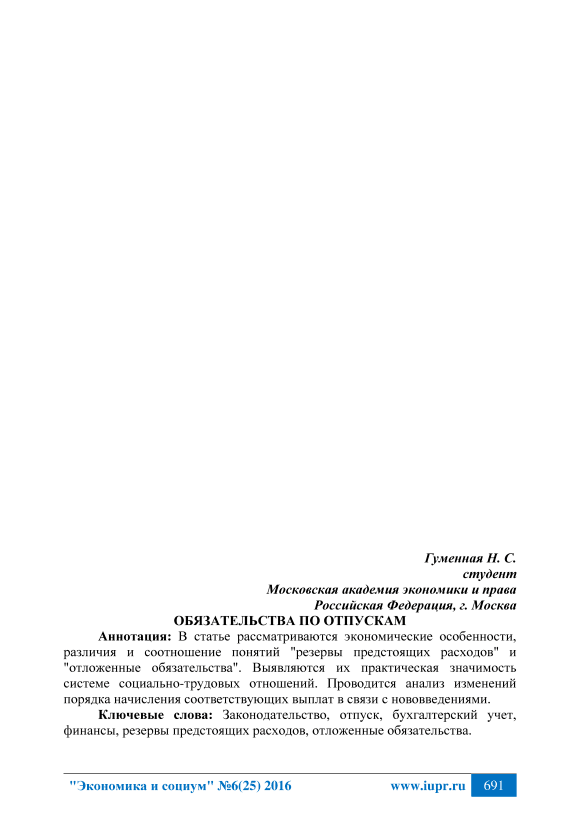 Гуменная Н. С.
студент
Московская академия экономики и права
Российская Федерация, г. Москва

ОБЯЗАТЕЛЬСТВА ПО ОТПУСКАМ

Аннотация: В статье рассматриваются экономические особенности, различия и соотношение понятий "резервы предстоящих расходов" и "отложенные обязательства". Выявляются их практическая значимость системе социально-трудовых отношений. Проводится анализ изменений порядка начисления соответствующих выплат в связи с нововведениями.

Ключевые слова: Законодательство, отпуск, бухгалтерский учет, финансы, резервы предстоящих расходов, отложенные обязательства.

"Экономика и социум" №6(25) 2016 www.iupr.ru 691